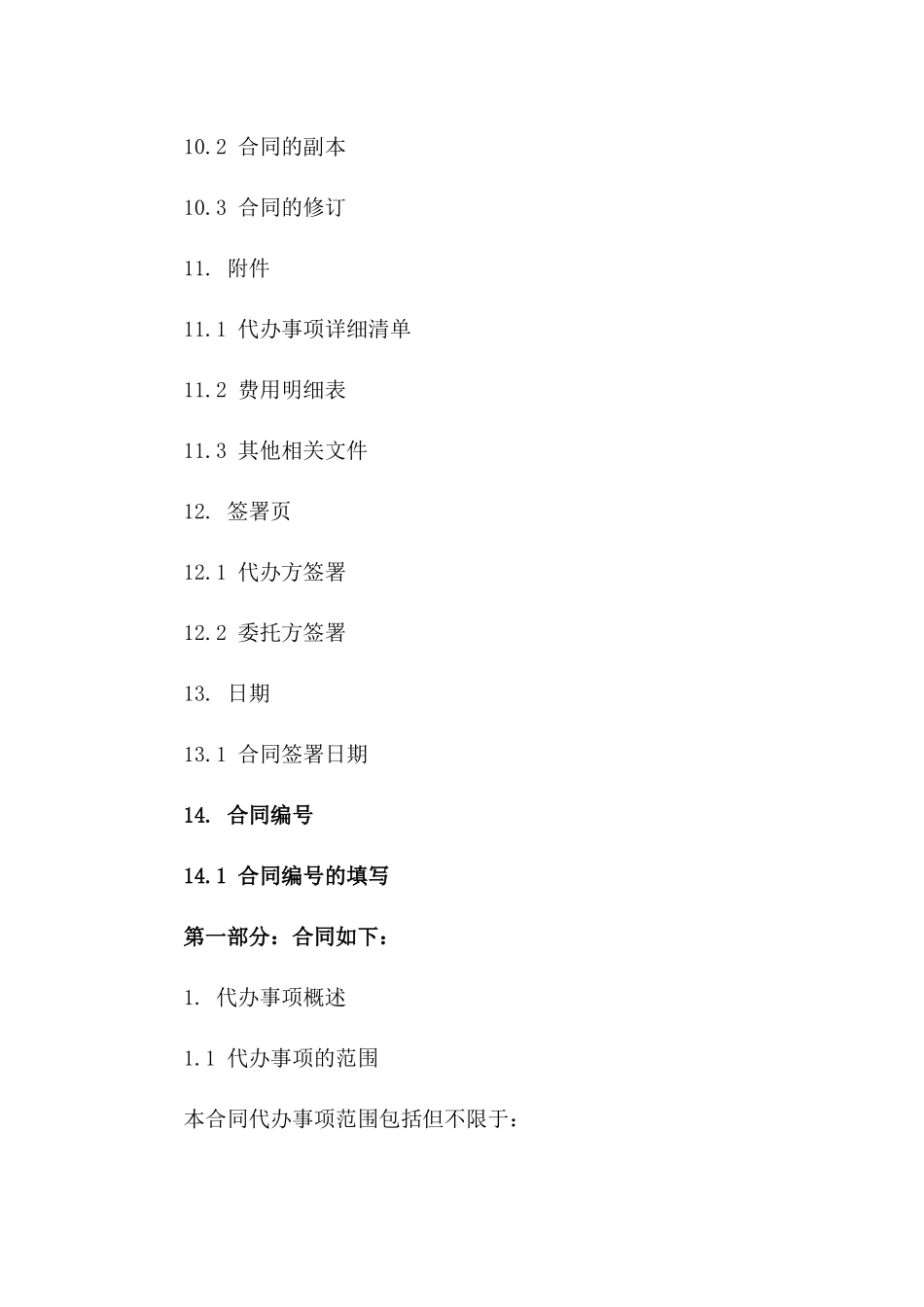 10.2 合同的副本

10.3 合同的修订

11. 附件

11.1 代办事项详细清单

11.2 费用明细表

11.3 其他相关文件

12. 签署页

12.1 代办方签署

12.2 委托方签署

13. 日期

13.1 合同签署日期

14. 合同编号

14.1 合同编号的填写

第一部分：合同如下：

1. 代办事项概述

1.1 代办事项的范围

本合同代办事项范围包括但不限于：